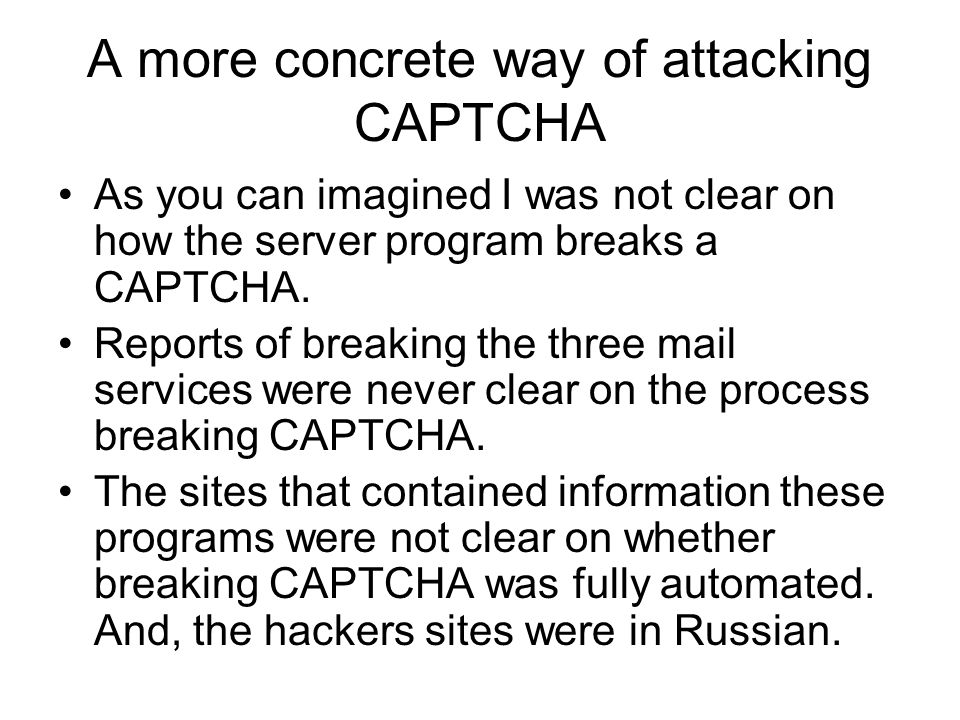 A more concrete way of attacking CAPTCHA

• As you can imagined I was not clear on how the server program breaks a CAPTCHA.

• Reports of breaking the three mail services were never clear on the process breaking CAPTCHA.

• The sites that contained information these programs were not clear on whether breaking CAPTCHA was fully automated. And, the hackers sites were in Russian.